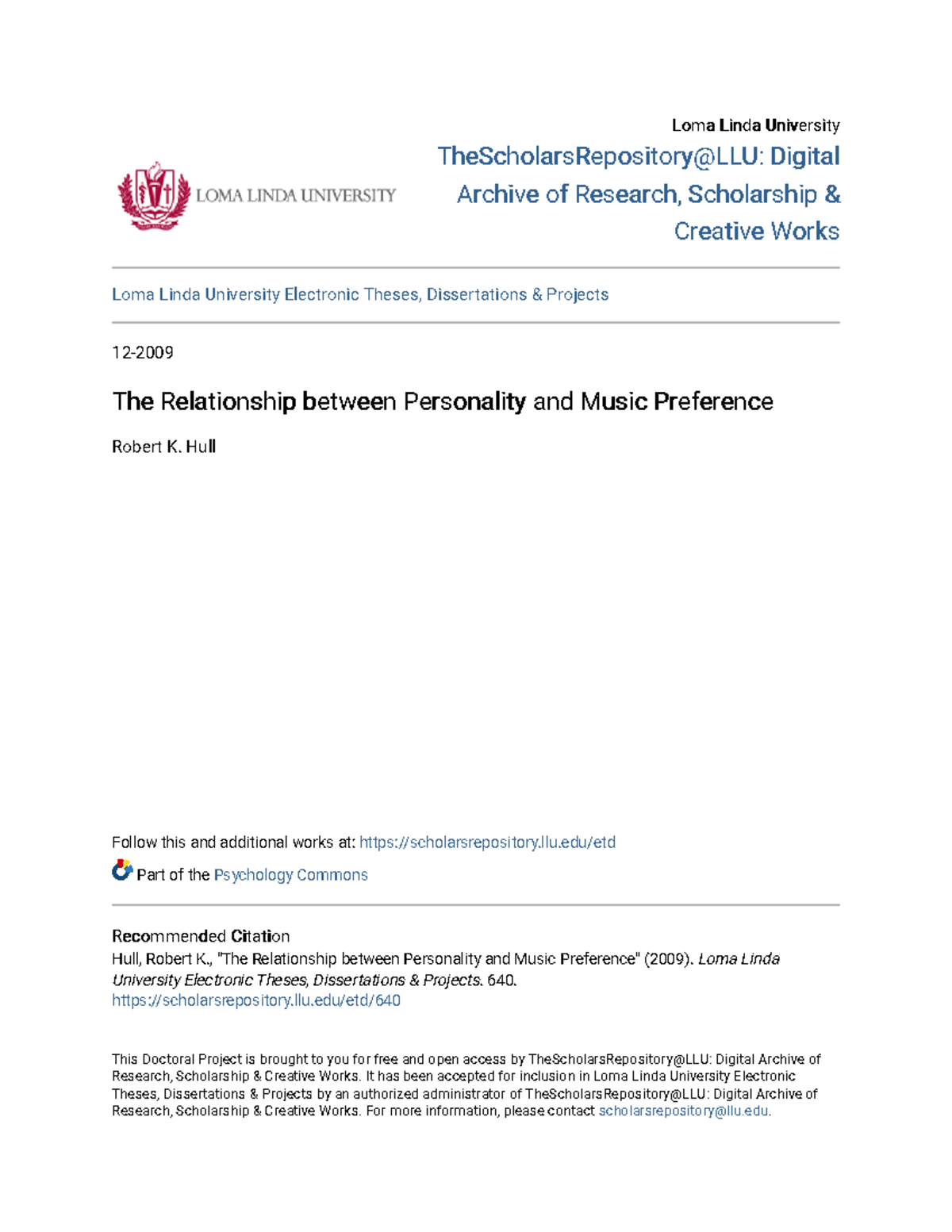 LOMA LINDA UNIVERSITY

Loma Linda University

TheScholarsRepository@LLU: Digital Archive of Research, Scholarship & Creative Works

Loma Linda University Electronic Theses, Dissertations & Projects

12-2009

The Relationship between Personality and Music Preference

Robert K. Hull

Follow this and additional works at: https://scholarsrepository.llu.edu/etd

Part of the Psychology Commons

Recommended Citation
Hull, Robert K., "The Relationship between Personality and Music Preference" (2009). Loma Linda University Electronic Theses, Dissertations & Projects. 640.
https://scholarsrepository.llu.edu/etd/640

This Doctoral Project is brought to you for free and open access by TheScholarsRepository@LLU: Digital Archive of Research, Scholarship & Creative Works. It has been accepted for inclusion in Loma Linda University Electronic Theses, Dissertations & Projects by an authorized administrator of TheScholarsRepository@LLU: Digital Archive of Research, Scholarship & Creative Works. For more information, please contact scholarsrepository@llu.edu.